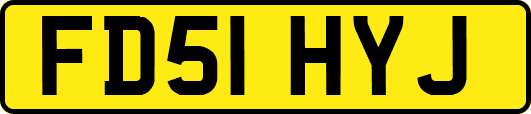 FD51 HYJ